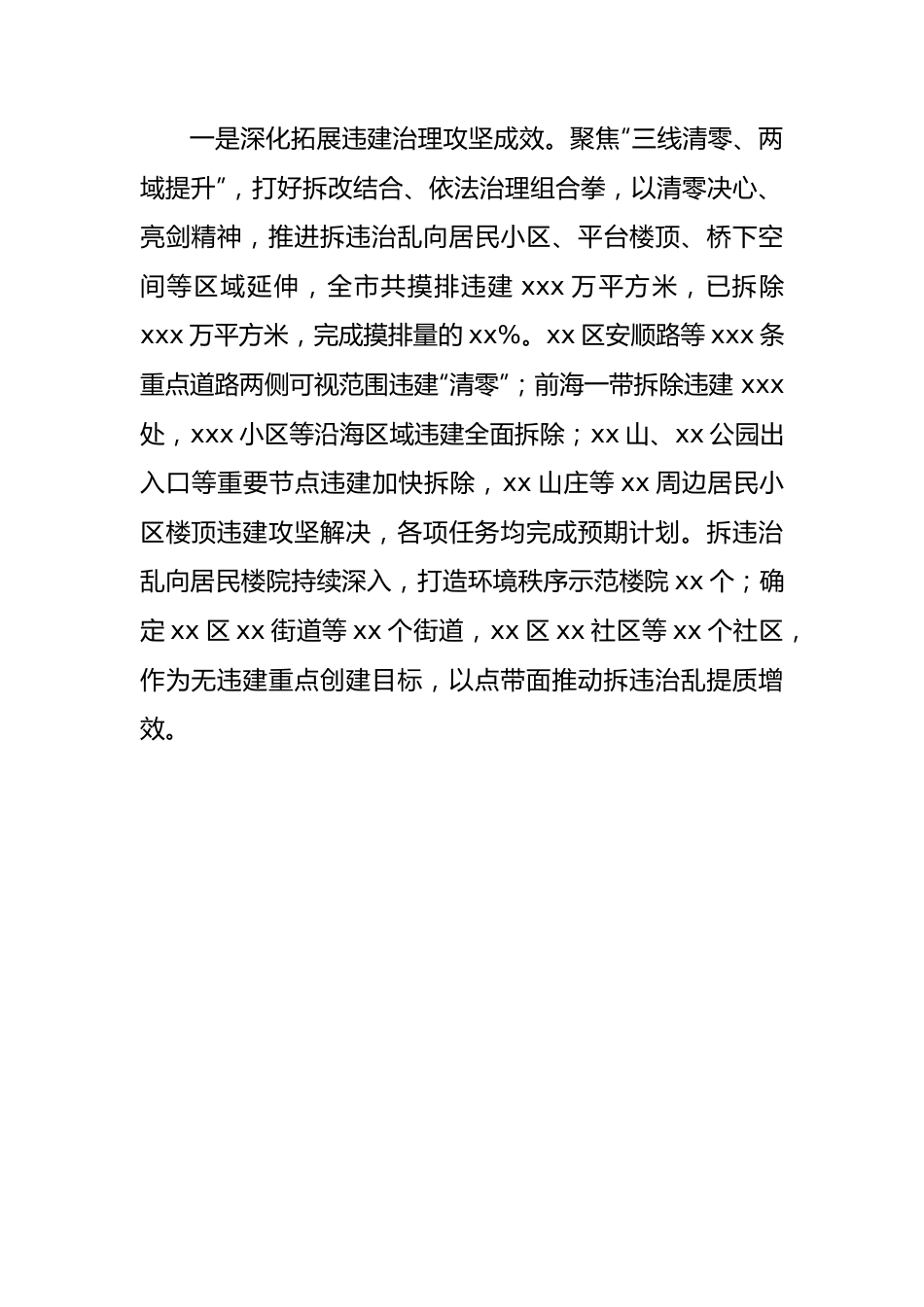 一是深化拓展违建治理攻坚成效。聚焦“三线清零、两域提升”，打好拆改结合、依法治理组合拳，以清零决心、亮剑精神，推进拆违治乱向居民小区、平台楼顶、桥下空间等区域延伸，全市共摸排违建 xxx 万平方米，已拆除 xxx 万平方米，完成摸排量的 xx%。xx 区安顺路等 xxx 条重点道路两侧可视范围违建“清零”；前海一带拆除违建 xxx 处，xxx 小区等沿海区域违建全面拆除；xx 山、xx 公园出入口等重要节点违建加快拆除，xx 山庄等 xx 周边居民小区楼顶违建攻坚解决，各项任务均完成预期计划。拆违治乱向居民楼院持续深入，打造环境秩序示范楼院 xx 个；确定 xx 区 xx 街道等 xx 个街道，xx 区 xx 社区等 xx 个社区，作为无违建重点创建目标，以点带面推动拆违治乱提质增效。